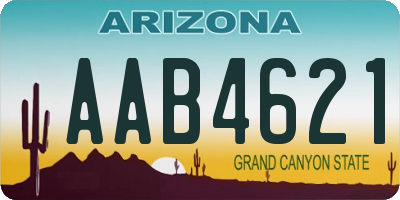 ARIZONA

AAB4621

GRAND CANYON STATE